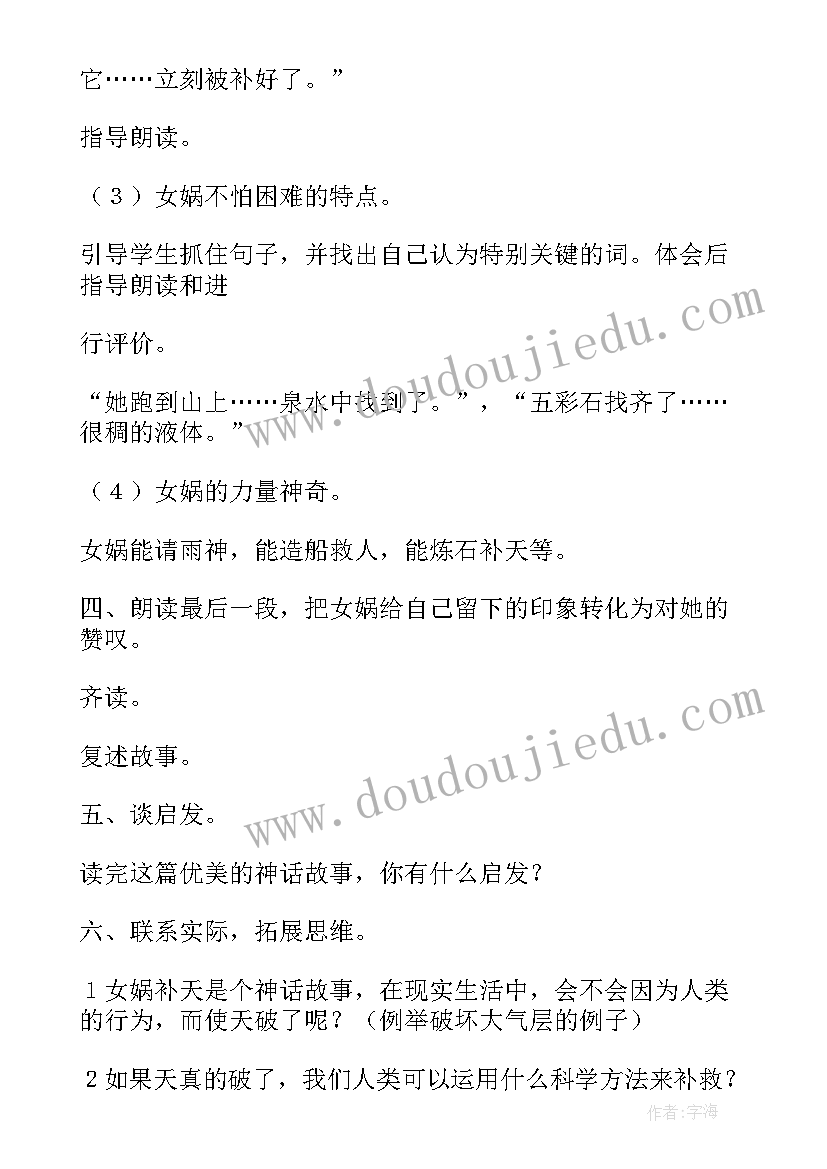 它……立刻被补好了。”

指导朗读。

（3）女娲不怕困难的特点。

引导学生抓住句子，并找出自己认为特别关键的词。体会后指导朗读和进

行评价。

“她跑到山上……泉水中找到了。”，“五彩石找齐了……很稠的液体。”

（4）女娲的力量神奇。

女娲能请雨神，能造船救人，能炼石补天等。

四、朗读最后一段，把女娲给自己留下的印象转化为对她的赞叹。

齐读。

复述故事。

五、谈启发。

读完这篇优美的神话故事，你有什么启发？

六、联系实际，拓展思维。

1 女娲补天是个神话故事，在现实生活中，会不会因为人类的行为，而使天破了呢？（例举破坏大气层的例子）

2 如果天真的破了，我们人类可以运用什么科学方法来补救？

www.doudoujiedu.com

www.doudoujiedu.com

作者：宇海